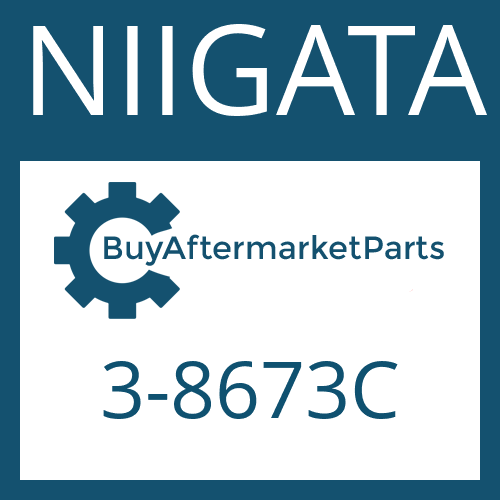 NIIGATA

BuyAftermarketParts

3-8673C